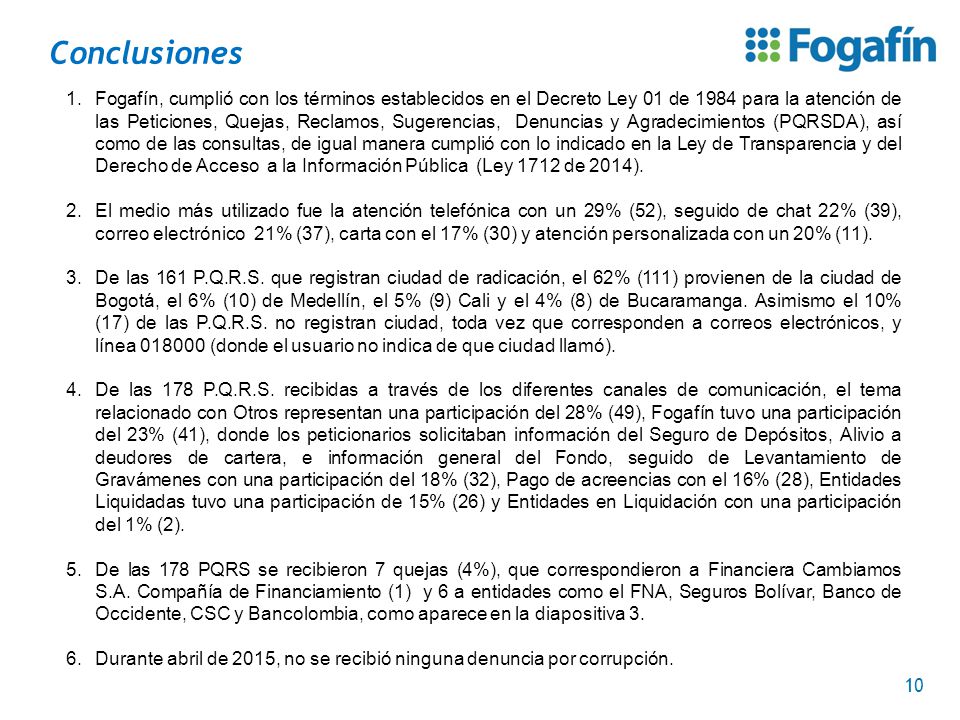 Conclusiones

Fogafín

1. Fogafín, cumplió con los términos establecidos en el Decreto Ley 01 de 1984 para la atención de las Peticiones, Quejas, Reclamos, Sugerencias, Denuncias y Agradecimientos (PQRSDA), así como de las consultas, de igual manera cumplió con lo indicado en la Ley de Transparencia y del Derecho de Acceso a la Información Pública (Ley 1712 de 2014).

2. El medio más utilizado fue la atención telefónica con un 29% (52), seguido de chat 22% (39), correo electrónico 21% (37), carta con el 17% (30) y atención personalizada con un 20% (11).

3. De las 161 P.Q.R.S. que registran ciudad de radicación, el 62% (111) provienen de la ciudad de Bogotá, el 6% (10) de Medellín, el 5% (9) Cali y el 4% (8) de Bucaramanga. Asimismo el 10% (17) de las P.Q.R.S. no registran ciudad, toda vez que corresponden a correos electrónicos, y línea 018000 (donde el usuario no indica de que ciudad llamó).

4. De las 178 P.Q.R.S. recibidas a través de los diferentes canales de comunicación, el tema relacionado con Otros representan una participación del 28% (49), Fogafín tuvo una participación del 23% (41), donde los peticionarios solicitaban información del Seguro de Depósitos, Alivio a deudores de cartera, e información general del Fondo, seguido de Levantamiento de Gravámenes con una participación del 18% (32), Pago de acreencias con el 16% (28), Entidades Liquidadas tuvo una participación de 15% (26) y Entidades en Liquidación con una participación del 1% (2).

5. De las 178 PQRS se recibieron 7 quejas (4%), que correspondieron a Financiera Cambiamos S.A. Compañía de Financiamiento (1) y 6 a entidades como el FNA, Seguros Bolívar, Banco de Occidente, CSC y Bancolombia, como aparece en la diapositiva 3.

6. Durante abril de 2015, no se recibió ninguna denuncia por corrupción.

10